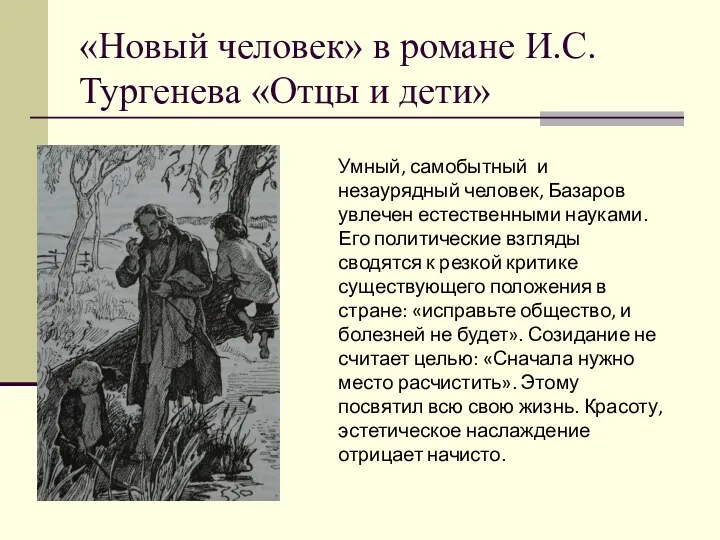 «Новый человек» в романе И.С. Тургенева «Отцы и дети»

Умный, самобытный и незаурядный человек, Базаров увлечен естественными науками. Его политические взгляды сводятся к резкой критике существующего положения в стране: «исправьте общество, и болезней не будет». Созидание не считает целью: «Сначала нужно место расчистить». Этому посвятил всю свою жизнь. Красоту, эстетическое наслаждение отрицает начисто.